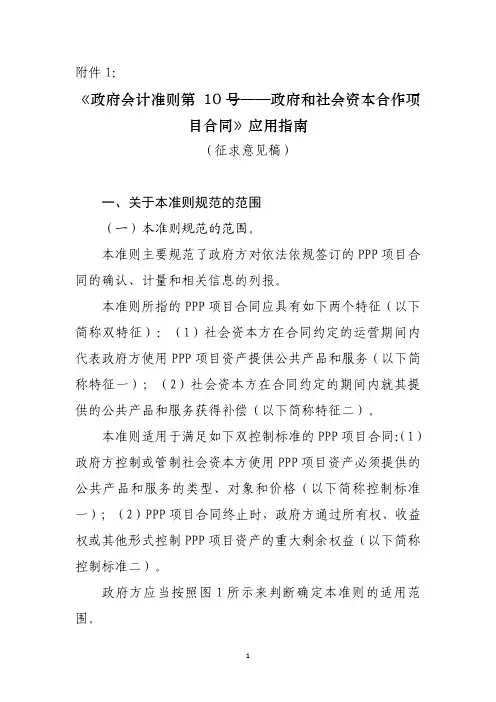 附件 1:

《政府会计准则第 10 号——政府和社会资本合作项目合同》应用指南

（征求意见稿）

一、关于本准则规范的范围

（一）本准则规范的范围。

本准则主要规范了政府方对依法依规签订的 PPP 项目合同的确认、计量和相关信息的列报。

本准则所指的 PPP 项目合同应具有如下两个特征（以下简称双特征）：（1）社会资本方在合同约定的运营期间内代表政府方使用 PPP 项目资产提供公共产品和服务（以下简称特征一）；（2）社会资本方在合同约定的期间内就其提供的公共产品和服务获得补偿（以下简称特征二）。

本准则适用于满足如下双控制标准的 PPP 项目合同:（1）政府方控制或管制社会资本方使用 PPP 项目资产必须提供的公共产品和服务的类型、对象和价格（以下简称控制标准一）；（2）PPP 项目合同终止时，政府方通过所有权、收益权或其他形式控制 PPP 项目资产的重大剩余权益（以下简称控制标准二）。

政府方应当按照图 1 所示来判断确定本准则的适用范围。

1